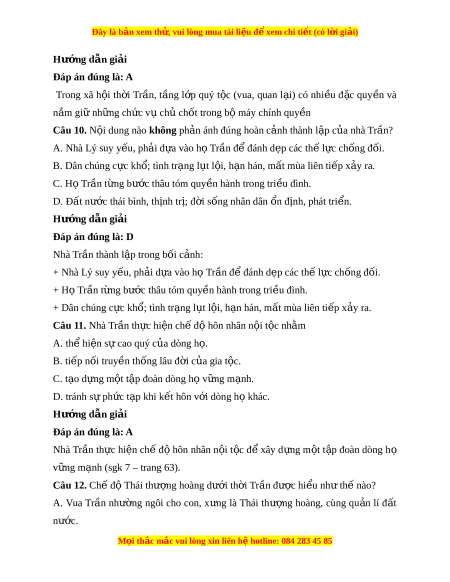 Đây là bản xem thử, vui lòng mua tài liệu để xem chi tiết (có lời giải)

Hướng dẫn giải

Đáp án đúng là: A

Trong xã hội thời Trần, tầng lớp quý tộc (vua, quan lại) có nhiều đặc quyền và nắm giữ những chức vụ chủ chốt trong bộ máy chính quyền

Câu 10. Nội dung nào không phản ánh đúng hoàn cảnh thành lập của nhà Trần?

A. Nhà Lý suy yếu, phải dựa vào họ Trần để đánh dẹp các thế lực chống đối.

B. Dân chúng cực khổ; tình trạng lụt lội, hạn hán, mất mùa liên tiếp xảy ra.

C. Họ Trần từng bước thâu tóm quyền hành trong triều đình.

D. Đất nước thái bình, thịnh trị; đời sống nhân dân ổn định, phát triển.

Hướng dẫn giải

Đáp án đúng là: D

Nhà Trần thành lập trong bối cảnh:

+ Nhà Lý suy yếu, phải dựa vào họ Trần để đánh dẹp các thế lực chống đối.

+ Họ Trần từng bước thâu tóm quyền hành trong triều đình.

+ Dân chúng cực khổ; tình trạng lụt lội, hạn hán, mất mùa liên tiếp xảy ra.

Câu 11. Nhà Trần thực hiện chế độ hôn nhân nội tộc nhằm

A. thể hiện sự cao quý của dòng họ.

B. tiếp nối truyền thống lâu đời của gia tộc.

C. tạo dựng một tập đoàn dòng họ vững mạnh.

D. tránh sự phức tạp khi kết hôn với dòng họ khác.

Hướng dẫn giải

Đáp án đúng là: A

Nhà Trần thực hiện chế độ hôn nhân nội tộc để xây dựng một tập đoàn dòng họ vững mạnh (sgk 7 – trang 63).

Câu 12. Chế độ Thái thượng hoàng dưới thời Trần được hiểu như thế nào?

A. Vua Trần nhường ngôi cho con, xưng là Thái thượng hoàng, cùng quản lí đất nước.

Mọi thắc mắc vui lòng xin liên hệ hotline: 084 283 45 85